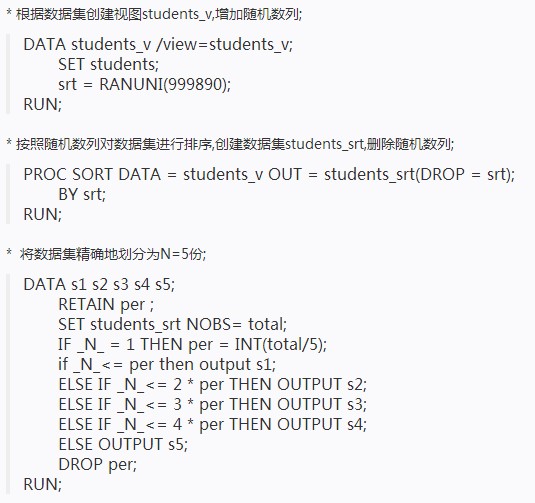 * 根据数据集创建视图students_v,增加随机数列;

DATA students_v /view=students_v;
SET students;
srt = RANUNI(999890);
RUN;

* 按照随机数列对数据集进行排序,创建数据集students_srt,删除随机数列;

PROC SORT DATA = students_v OUT = students_srt(DROP = srt);
BY srt;
RUN;

* 将数据集精确地划分为N=5份;

DATA s1 s2 s3 s4 s5;
RETAIN per ;
SET students_srt NOBS= total;
IF _N_ = 1 THEN per = INT(total/5);
if _N_<= per then output s1;
ELSE IF _N_<= 2 * per THEN OUTPUT s2;
ELSE IF _N_<= 3 * per THEN OUTPUT s3;
ELSE IF _N_<= 4 * per THEN OUTPUT s4;
ELSE OUTPUT s5;
DROP per;
RUN;